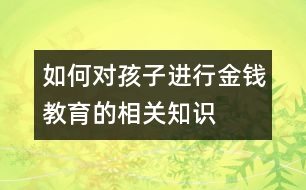 如何对孩子进行金钱教育的相关知识